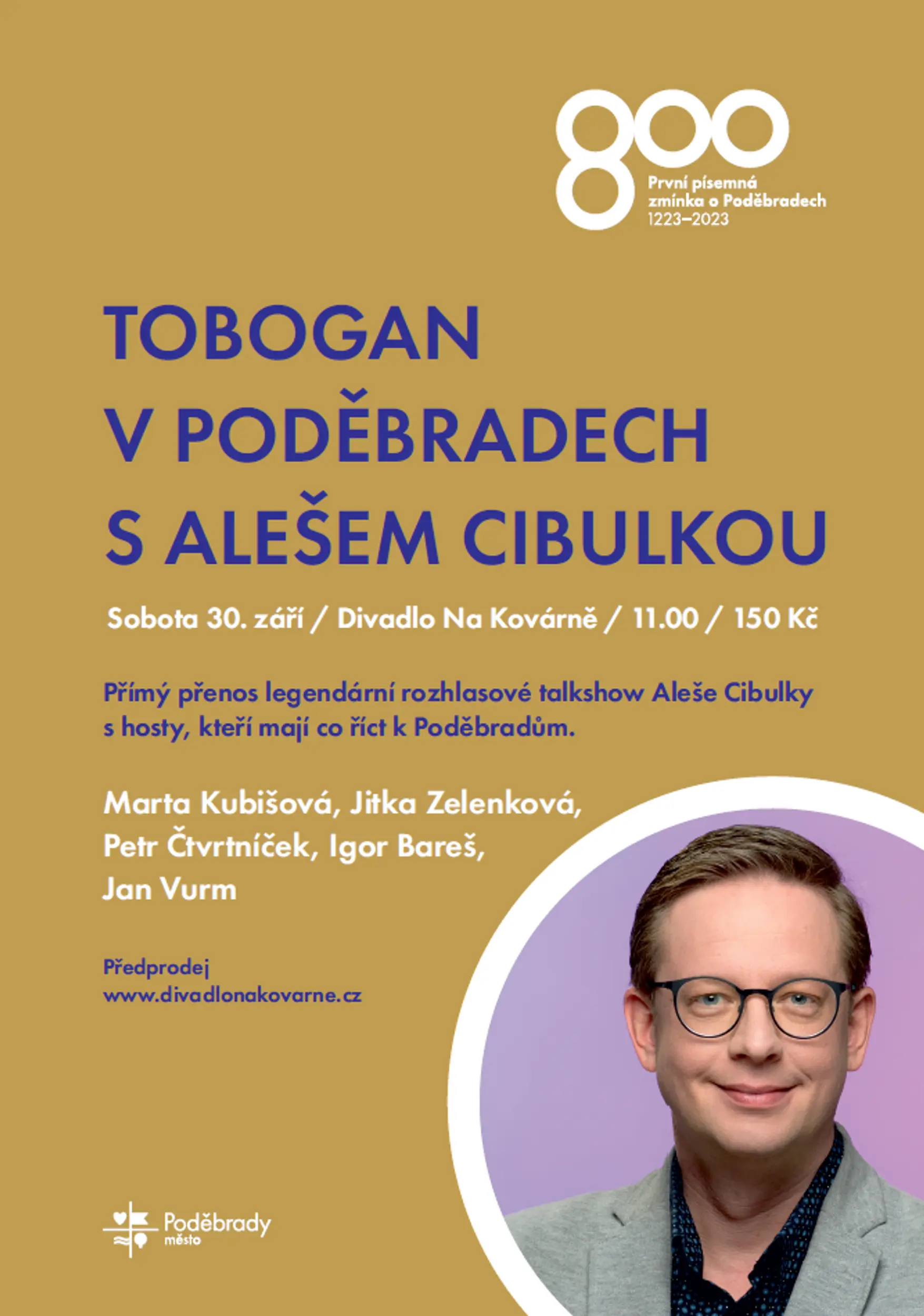 800
První písemná zmínka o Poděbradech
1223–2023

TOBOGAN
V PODĚBRADECH
S ALEŠEM CIBULKOU

Sobota 30. září / Divadlo Na Kovárně / 11.00 / 150 Kč

Přímý přenos legendární rozhlasové talkshow Aleše Cibulky s hosty, kteří mají co říct k Poděbradům.

Marta Kubišová, Jitka Zelenková, Petr Čtvrtníček, Igor Bareš, Jan Vurm

Předprodej
www.divadlonakovarne.cz

Poděbrady
město